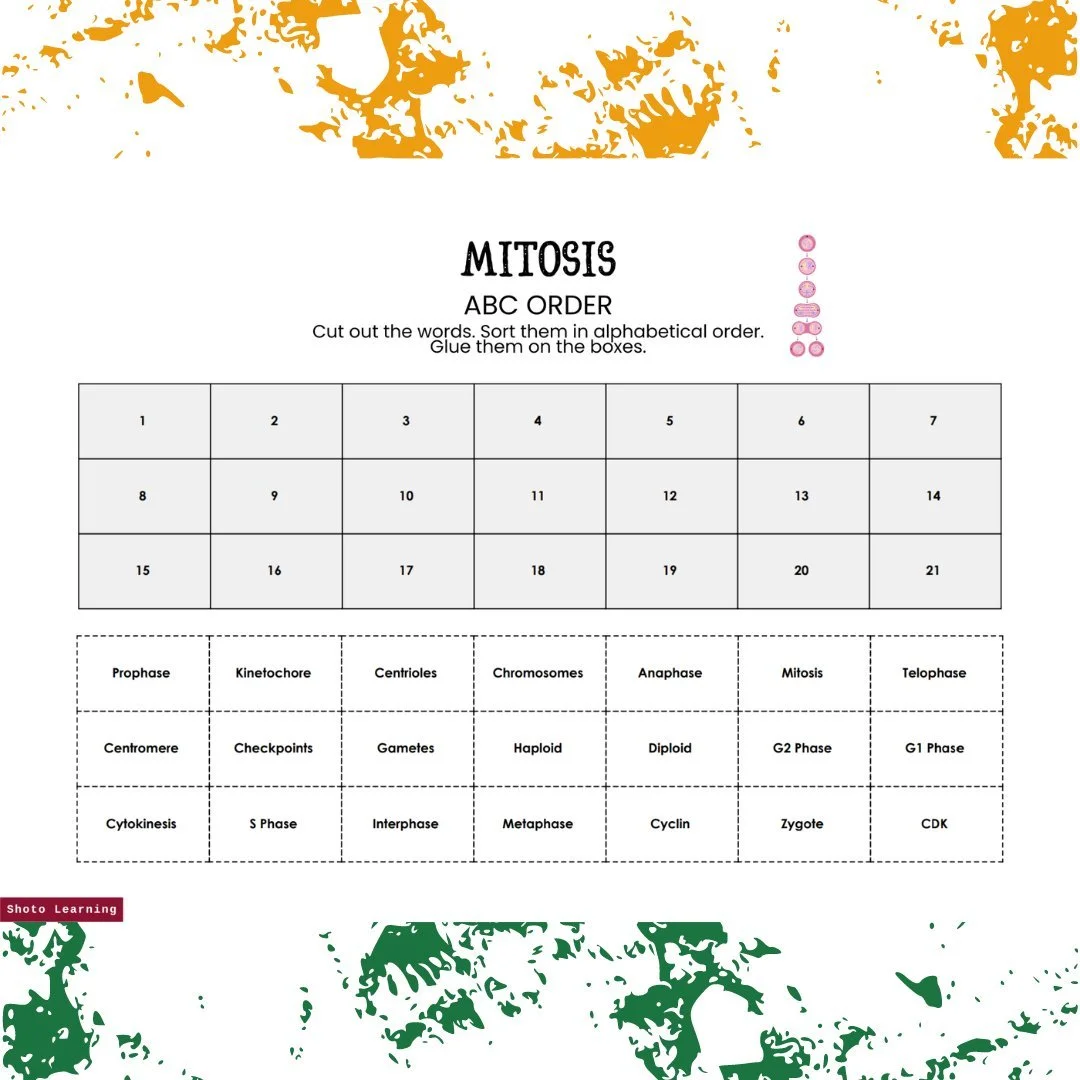 MITOSIS

ABC ORDER

Cut out the words. Sort them in alphabetical order. Glue them on the boxes.

| 1 | 2 | 3 | 4 | 5 | 6 | 7 |
|---|---|---|---|---|---|---|
| 8 | 9 | 10 | 11 | 12 | 13 | 14 |
| 15 | 16 | 17 | 18 | 19 | 20 | 21 |

| Prophase | Kinetochore | Centrioles | Chromosomes | Anaphase | Mitosis | Telophase |
|---|---|---|---|---|---|---|
| Centromere | Checkpoints | Gametes | Haploid | Diploid | G2 Phase | G1 Phase |
| Cytokinesis | S Phase | Interphase | Metaphase | Cyclin | Zygote | CDK |

Shoto Learning